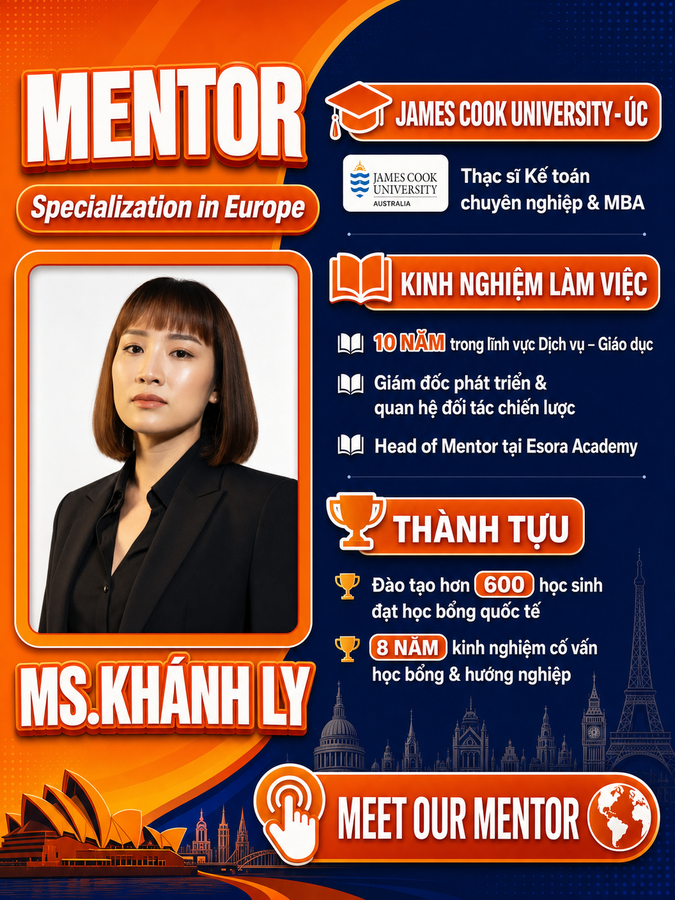 MENTOR

Specialization in Europe

MS.KHÁNH LY

JAMES COOK UNIVERSITY - ÚC

JAMES COOK UNIVERSITY AUSTRALIA

Thạc sĩ Kế toán chuyên nghiệp & MBA

KINH NGHIỆM LÀM VIỆC

10 NĂM trong lĩnh vực Dịch vụ – Giáo dục

Giám đốc phát triển & quan hệ đối tác chiến lược

Head of Mentor tại Esora Academy

THÀNH TỰU

Đào tạo hơn 600 học sinh đạt học bổng quốc tế

8 NĂM kinh nghiệm cố vấn học bổng & hướng nghiệp

MEET OUR MENTOR